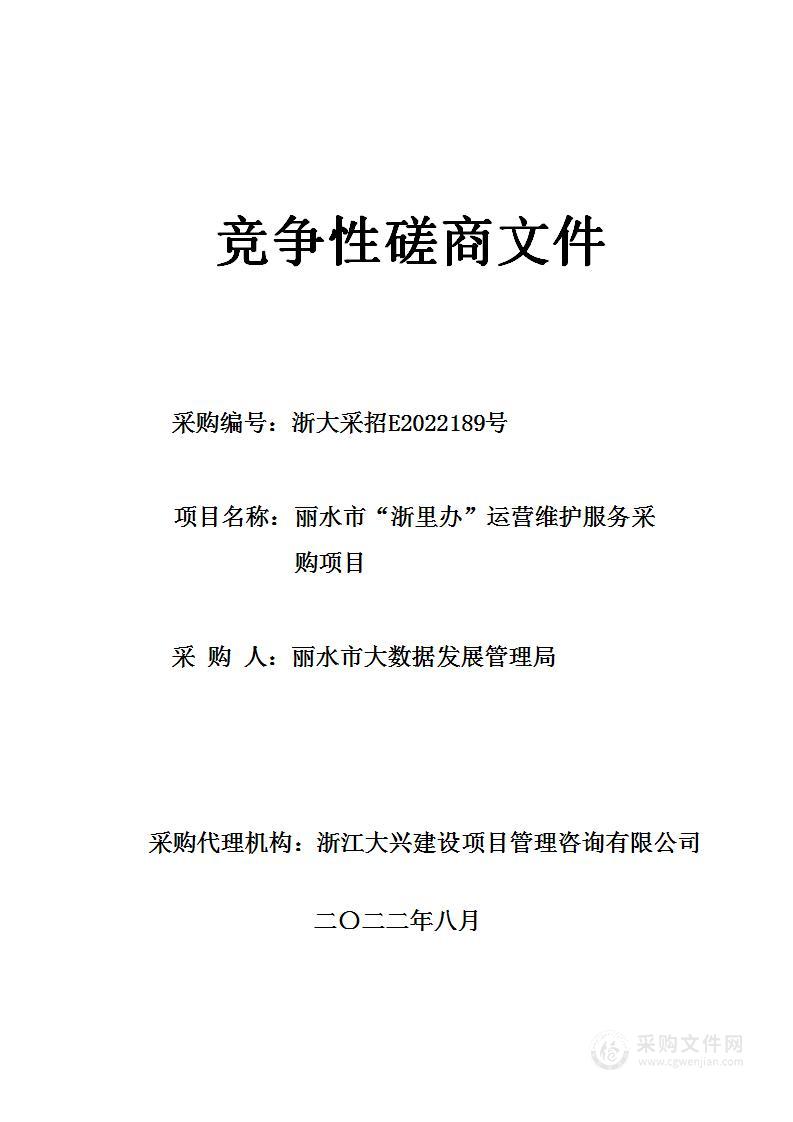 竞争性磋商文件

采购编号：浙大采招E2022189号

项目名称：丽水市“浙里办”运营维护服务采购项目

采 购 人：丽水市大数据发展管理局

采购代理机构：浙江大兴建设项目管理咨询有限公司

二〇二二年八月

采购文件网
www.cgwenjian.com